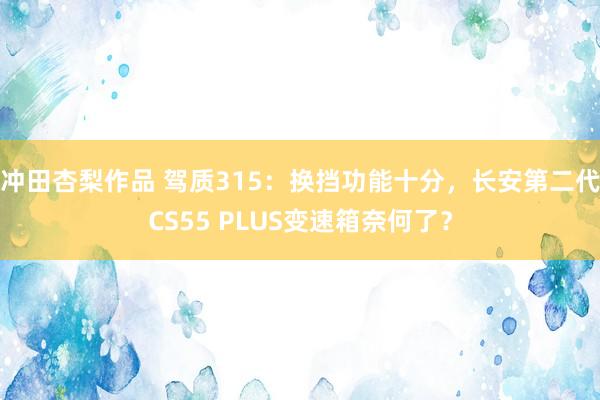 冲田杏梨作品 驾质315：换挡功能十分，长安第二代CS55 PLUS变速箱奈何了？